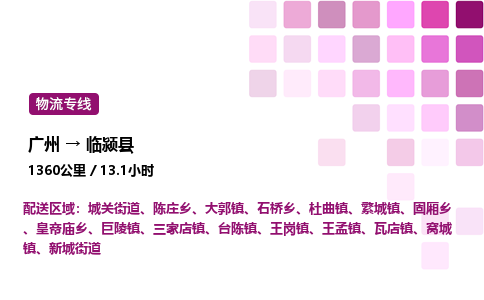 物流专线

广州 → 临颍县

1360公里 / 13.1小时

配送区域：城关街道、陈庄乡、大郭镇、石桥乡、杜曲镇、繁城镇、固厢乡、皇帝庙乡、巨陵镇、三家店镇、台陈镇、王岗镇、王孟镇、瓦店镇、窝城镇、新城街道